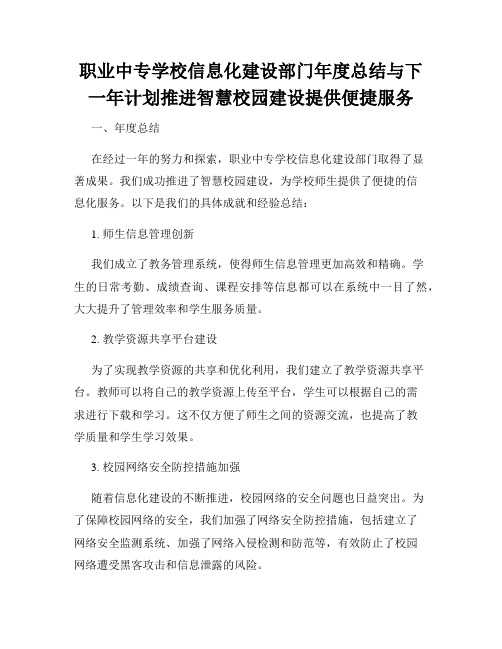 职业中专学校信息化建设部门年度总结与下一年计划推进智慧校园建设提供便捷服务

一、年度总结

在经过一年的努力和探索，职业中专学校信息化建设部门取得了显著成果。我们成功推进了智慧校园建设，为学校师生提供了便捷的信息化服务。以下是我们的具体成就和经验总结：

1. 师生信息管理创新

我们成立了教务管理系统，使得师生信息管理更加高效和精确。学生的日常考勤、成绩查询、课程安排等信息都可以在系统中一目了然，大大提升了管理效率和学生服务质量。

2. 教学资源共享平台建设

为了实现教学资源的共享和优化利用，我们建立了教学资源共享平台。教师可以将自己的教学资源上传至平台，学生可以根据自己的需求进行下载和学习。这不仅方便了师生之间的资源交流，也提高了教学质量和学生学习效果。

3. 校园网络安全防控措施加强

随着信息化建设的不断推进，校园网络的安全问题也日益突出。为了保障校园网络的安全，我们加强了网络安全防控措施，包括建立了网络安全监测系统、加强了网络入侵检测和防范等，有效防止了校园网络遭受黑客攻击和信息泄露的风险。